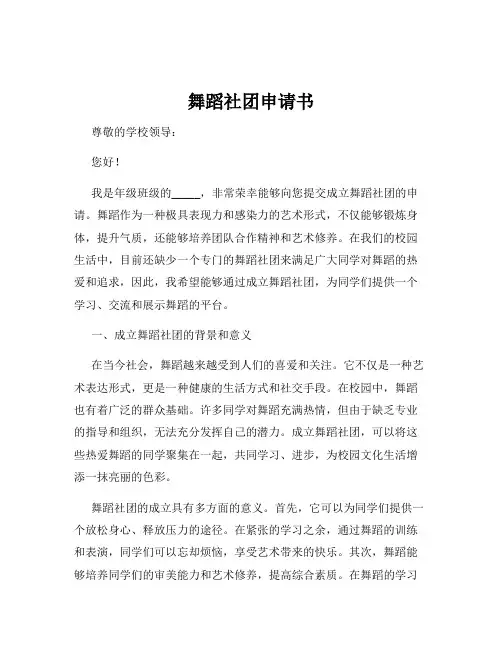 舞蹈社团申请书

尊敬的学校领导：

您好！

我是年级班级的_____，非常荣幸能够向您提交成立舞蹈社团的申请。舞蹈作为一种极具表现力和感染力的艺术形式，不仅能够锻炼身体，提升气质，还能够培养团队合作精神和艺术修养。在我们的校园生活中，目前还缺少一个专门的舞蹈社团来满足广大同学对舞蹈的热爱和追求，因此，我希望能够通过成立舞蹈社团，为同学们提供一个学习、交流和展示舞蹈的平台。

一、成立舞蹈社团的背景和意义

在当今社会，舞蹈越来越受到人们的喜爱和关注。它不仅是一种艺术表达形式，更是一种健康的生活方式和社交手段。在校园中，舞蹈也有着广泛的群众基础。许多同学对舞蹈充满热情，但由于缺乏专业的指导和组织，无法充分发挥自己的潜力。成立舞蹈社团，可以将这些热爱舞蹈的同学聚集在一起，共同学习、进步，为校园文化生活增添一抹亮丽的色彩。

舞蹈社团的成立具有多方面的意义。首先，它可以为同学们提供一个放松身心、释放压力的途径。在紧张的学习之余，通过舞蹈的训练和表演，同学们可以忘却烦恼，享受艺术带来的快乐。其次，舞蹈能够培养同学们的审美能力和艺术修养，提高综合素质。在舞蹈的学习